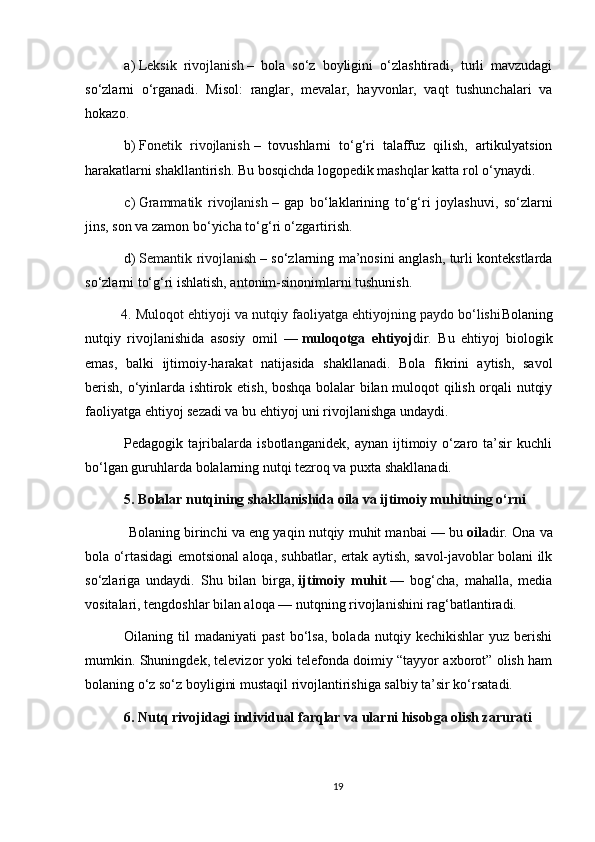 a) Leksik rivojlanish – bola so‘z boyligini o‘zlashtiradi, turli mavzudagi so‘zlarni o‘rganadi. Misol: ranglar, mevalar, hayvonlar, vaqt tushunchalari va hokazo.

b) Fonetik rivojlanish – tovushlarni to‘g‘ri talaffuz qilish, artikulyatsion harakatlarni shakllantirish. Bu bosqichda logopedik mashqlar katta rol o‘ynaydi.

c) Grammatik rivojlanish – gap bo‘laklarining to‘g‘ri joylashuvi, so‘zlarni jins, son va zamon bo‘yicha to‘g‘ri o‘zgartirish.

d) Semantik rivojlanish – so‘zlarning ma’nosini anglash, turli kontekstlarda so‘zlarni to‘g‘ri ishlatish, antonim-sinonimlarni tushunish.

4. Muloqot ehtiyoji va nutqiy faoliyatga ehtiyojning paydo bo‘lishiBolaning nutqiy rivojlanishida asosiy omil — muloqotga ehtiyojdir. Bu ehtiyoj biologik emas, balki ijtimoiy-harakat natijasida shakllanadi. Bola fikrini aytish, savol berish, o‘yinlarda ishtirok etish, boshqa bolalar bilan muloqot qilish orqali nutqiy faoliyatga ehtiyoj sezadi va bu ehtiyoj uni rivojlanishga undaydi.

Pedagogik tajribalarda isbotlanganidek, aynan ijtimoiy o‘zaro ta’sir kuchli bo‘lgan guruhlarda bolalarning nutqi tezroq va puxta shakllanadi.

5. Bolalar nutqining shakllanishida oila va ijtimoiy muhitning o‘rni

Bolaning birinchi va eng yaqin nutqiy muhit manbai — bu oiladir. Ona va bola o‘rtasidagi emotsional aloqa, suhbatlar, ertak aytish, savol-javoblar bolani ilk so‘zlariga undaydi. Shu bilan birga, ijtimoiy muhit — bog‘cha, mahalla, media vositalari, tengdoshlar bilan aloqa — nutqning rivojlanishini rag‘batlantiradi.

Oilaning til madaniyati past bo‘lsa, bolada nutqiy kechikishlar yuz berishi mumkin. Shuningdek, televizor yoki telefonda doimiy “tayyor axborot” olish ham bolaning o‘z so‘z boyligini mustaqil rivojlantirishiga salbiy ta’sir ko‘rsatadi.

6. Nutq rivojidagi individual farqlar va ularni hisobga olish zarurati

19